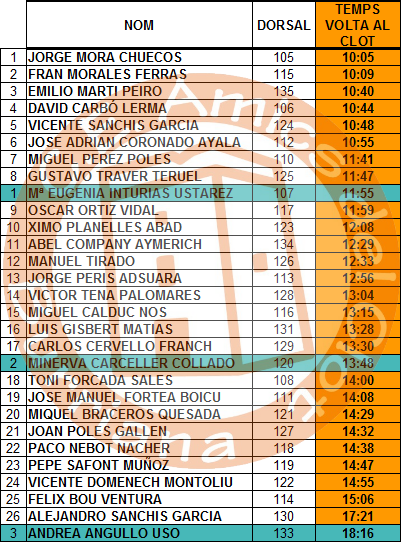 |  | NOM | DORSAL | TEMPS VOLTA AL CLOT |
|---|---|---|---|
| 1 | JORGE MORA CHUECOS | 105 | 10:05 |
| 2 | FRAN MORALES FERRAS | 115 | 10:09 |
| 3 | EMILIO MARTI PEIRO | 135 | 10:40 |
| 4 | DAVID CARBÓ LERMA | 106 | 10:44 |
| 5 | VICENTE SANCHIS GARCIA | 124 | 10:48 |
| 6 | JOSE ADRIAN CORONADO AYALA | 112 | 10:55 |
| 7 | MIGUEL PEREZ POLES | 110 | 11:41 |
| 8 | GUSTAVO TRAVER TERUEL | 125 | 11:47 |
| 1 | Mª EUGENIA INTURIAS USTAREZ | 107 | 11:55 |
| 9 | OSCAR ORTIZ VIDAL | 117 | 11:59 |
| 10 | XIMO PLANELLES ABAD | 123 | 12:08 |
| 11 | ABEL COMPANY AYMERICH | 134 | 12:29 |
| 12 | MANUEL TIRADO | 126 | 12:33 |
| 13 | JORGE PERIS ADSUARA | 113 | 12:56 |
| 14 | VICTOR TENA PALOMARES | 128 | 13:04 |
| 15 | MIGUEL CALDUC NOS | 116 | 13:15 |
| 16 | LUIS GISBERT MATIAS | 131 | 13:28 |
| 17 | CARLOS CERVELLO FRANCH | 129 | 13:30 |
| 2 | MINERVA CARCELLER COLLADO | 120 | 13:48 |
| 18 | TONI FORCADA SALES | 108 | 14:00 |
| 19 | JOSE MANUEL FORTEA BOICU | 111 | 14:08 |
| 20 | MIQUEL BRACEROS QUESADA | 121 | 14:29 |
| 21 | JOAN POLES GALLEN | 127 | 14:32 |
| 22 | PACO NEBOT NACHER | 118 | 14:38 |
| 23 | PEPE SAFONT MUÑOZ | 119 | 14:47 |
| 24 | VICENTE DOMENECH MONTOLIU | 122 | 14:55 |
| 25 | FELIX BOU VENTURA | 114 | 15:06 |
| 26 | ALEJANDRO SANCHIS GARCIA | 130 | 17:21 |
| 3 | ANDREA ANGULLO USO | 133 | 18:16 |